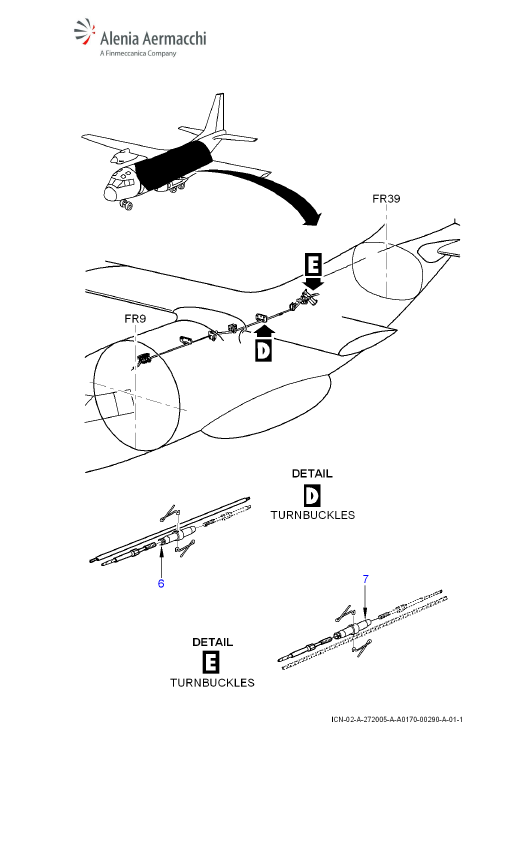 Alenia Aermacchi
A Finmeccanica Company

FR39

E

FR9

D

DETAIL
D
TURNBUCKLES

6

7

DETAIL
E
TURNBUCKLES

ICN-02-A-272005-A-A0170-00290-A-01-1